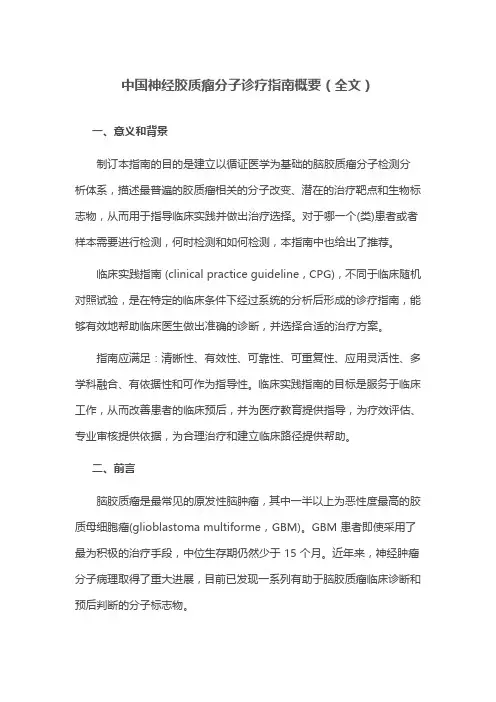 中国神经胶质瘤分子诊疗指南概要（全文）

一、意义和背景

制订本指南的目的是建立以循证医学为基础的脑胶质瘤分子检测分析体系，描述最普遍的胶质瘤相关的分子改变、潜在的治疗靶点和生物标志物，从而用于指导临床实践并做出治疗选择。对于哪一个(类)患者或者样本需要进行检测，何时检测和如何检测，本指南中也给出了推荐。

临床实践指南 (clinical practice guideline，CPG)，不同于临床随机对照试验，是在特定的临床条件下经过系统的分析后形成的诊疗指南，能够有效地帮助临床医生做出准确的诊断，并选择合适的治疗方案。

指南应满足：清晰性、有效性、可靠性、可重复性、应用灵活性、多学科融合、有依据性和可作为指导性。临床实践指南的目标是服务于临床工作，从而改善患者的临床预后，并为医疗教育提供指导，为疗效评估、专业审核提供依据，为合理治疗和建立临床路径提供帮助。

二、前言

脑胶质瘤是最常见的原发性脑肿瘤，其中一半以上为恶性度最高的胶质母细胞瘤(glioblastoma multiforme，GBM)。GBM 患者即使采用了最为积极的治疗手段，中位生存期仍然少于 15 个月。近年来，神经肿瘤分子病理取得了重大进展，目前已发现一系列有助于脑胶质瘤临床诊断和预后判断的分子标志物。